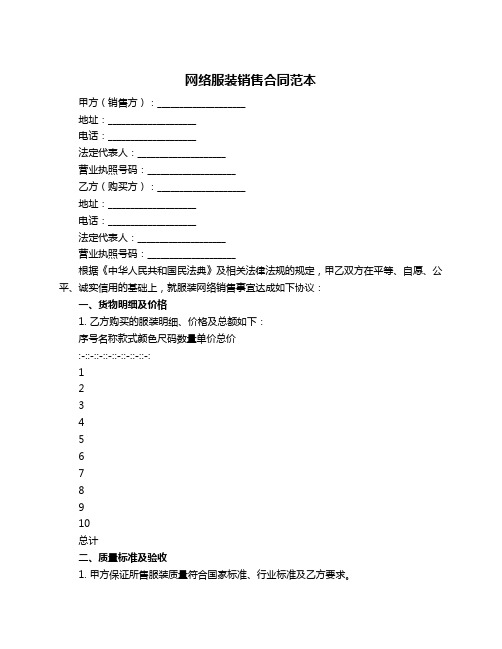 网络服装销售合同范本

甲方（销售方）：__________________

地址：__________________

电话：__________________

法定代表人：__________________

营业执照号码：__________________

乙方（购买方）：__________________

地址：__________________

电话：__________________

法定代表人：__________________

营业执照号码：__________________

根据《中华人民共和国民法典》及相关法律法规的规定，甲乙双方在平等、自愿、公平、诚实信用的基础上，就服装网络销售事宜达成如下协议：

一、货物明细及价格

1. 乙方购买的服装明细、价格及总额如下：

序号名称款式颜色尺码数量单价总价

:-::-::-::-::-::-::-::-:

1

2

3

4

5

6

7

8

9

10

总计

二、质量标准及验收

1. 甲方保证所售服装质量符合国家标准、行业标准及乙方要求。